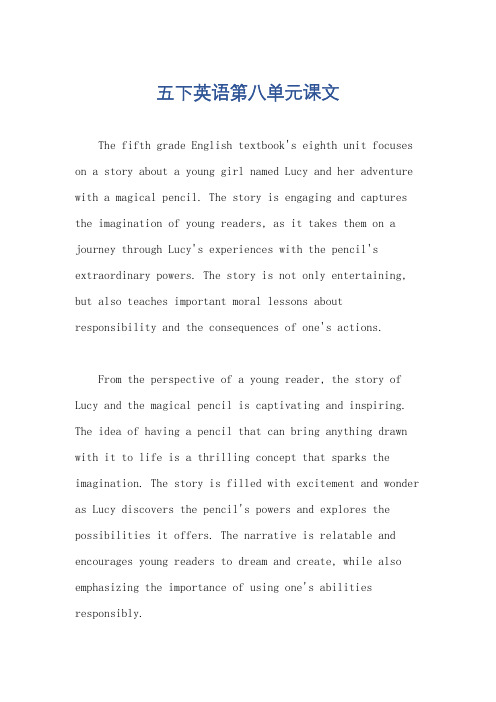 五下英语第八单元课文

The fifth grade English textbook's eighth unit focuses on a story about a young girl named Lucy and her adventure with a magical pencil. The story is engaging and captures the imagination of young readers, as it takes them on a journey through Lucy's experiences with the pencil's extraordinary powers. The story is not only entertaining, but also teaches important moral lessons about responsibility and the consequences of one's actions.

From the perspective of a young reader, the story of Lucy and the magical pencil is captivating and inspiring. The idea of having a pencil that can bring anything drawn with it to life is a thrilling concept that sparks the imagination. The story is filled with excitement and wonder as Lucy discovers the pencil's powers and explores the possibilities it offers. The narrative is relatable and encourages young readers to dream and create, while also emphasizing the importance of using one's abilities responsibly.